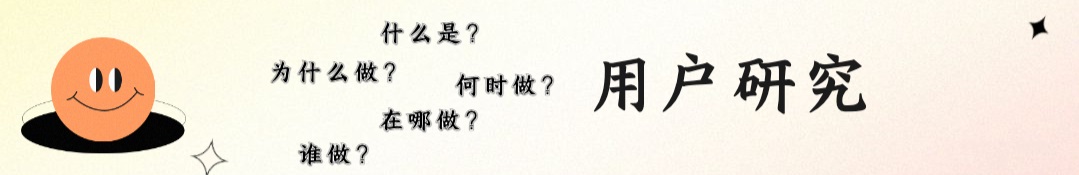 什么是？
为什么做？
何时做？
在哪做？
谁做？
用户研究